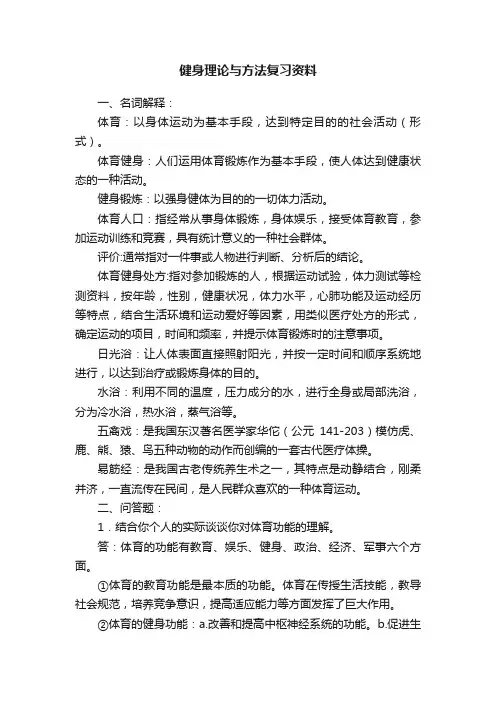 健身理论与方法复习资料

一、名词解释：

体育：以身体运动为基本手段，达到特定目的的社会活动（形式）。

体育健身：人们运用体育锻炼作为基本手段，使人体达到健康状态的一种活动。

健身锻炼：以强身健体为目的的一切体力活动。

体育人口：指经常从事身体锻炼，身体娱乐，接受体育教育，参加运动训练和竞赛，具有统计意义的一种社会群体。

评价:通常指对一件事或人物进行判断、分析后的结论。

体育健身处方:指对参加锻炼的人，根据运动试验，体力测试等检测资料，按年龄，性别，健康状况，体力水平，心肺功能及运动经历等特点，结合生活环境和运动爱好等因素，用类似医疗处方的形式，确定运动的项目，时间和频率，并提示体育锻炼时的注意事项。

日光浴：让人体表面直接照射阳光，并按一定时间和顺序系统地进行，以达到治疗或锻炼身体的目的。

水浴：利用不同的温度，压力成分的水，进行全身或局部洗浴，分为冷水浴，热水浴，蒸气浴等。

五禽戏：是我国东汉著名医学家华佗（公元 141-203）模仿虎、鹿、熊、猿、鸟五种动物的动作而创编的一套古代医疗体操。

易筋经：是我国古老传统养生术之一，其特点是动静结合，刚柔并济，一直流传在民间，是人民群众喜欢的一种体育运动。

二、问答题：

1．结合你个人的实际谈谈你对体育功能的理解。

答：体育的功能有教育、娱乐、健身、政治、经济、军事六个方面。

①体育的教育功能是最本质的功能。体育在传授生活技能，教导社会规范，培养竞争意识，提高适应能力等方面发挥了巨大作用。

②体育的健身功能：a.改善和提高中枢神经系统的功能。b.促进生